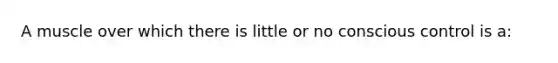 A muscle over which there is little or no conscious control is a: